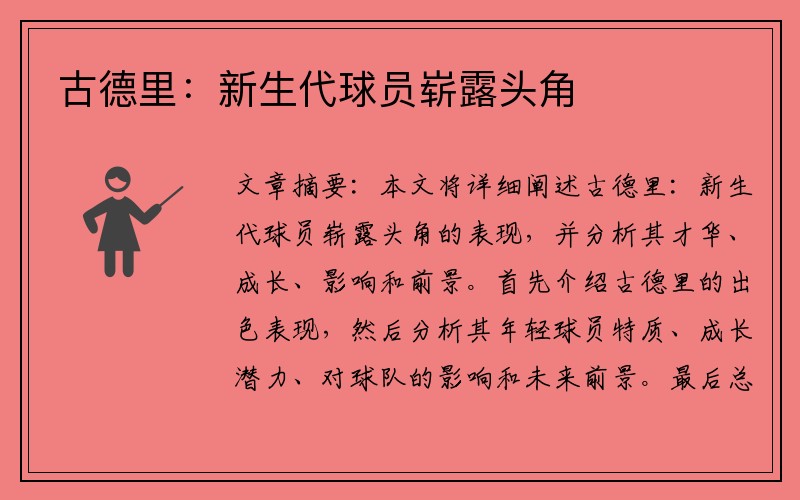 古德里：新生代球员崭露头角

文章摘要：本文将详细阐述古德里：新生代球员崭露头角的表现，并分析其才华、成长、影响和前景。首先介绍古德里的出色表现，然后分析其年轻球员特质、成长潜力、对球队的影响和未来前景。最后总